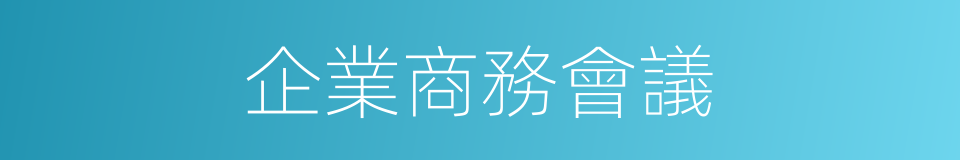 企業商務會議